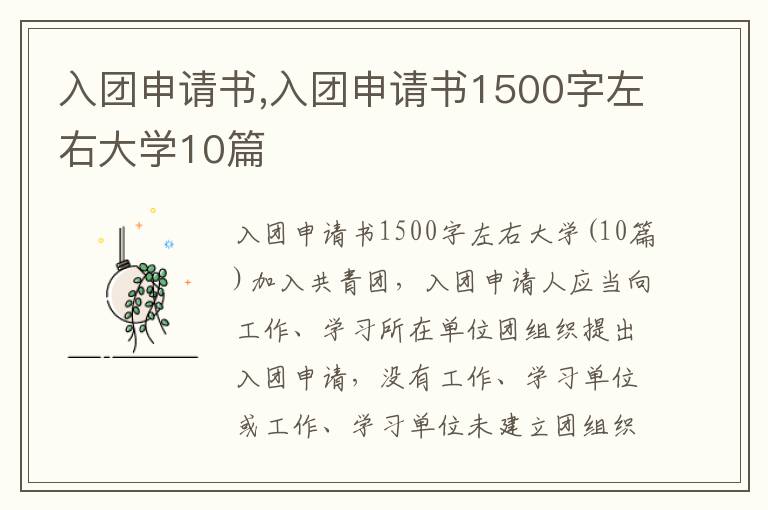 入团申请书,入团申请书1500字左右大学10篇

入团申请书1500字左右大学(10篇)加入共青团，入团申请人应当向工作、学习所在单位团组织提出入团申请，没有工作、学习单位或工作、学习单位未建立团组织